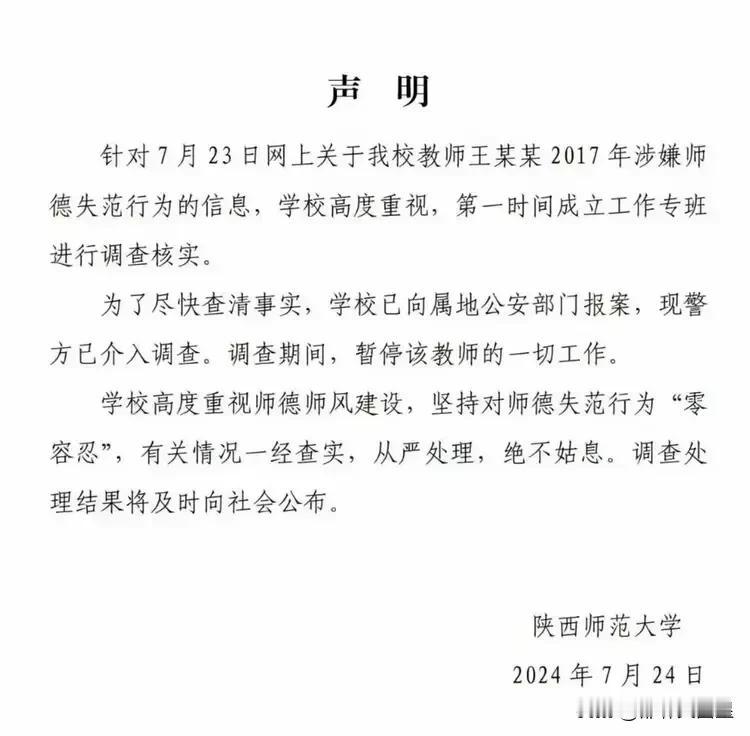 声 明

针对7月23日网上关于我校教师王某某2017年涉嫌师德失范行为的信息，学校高度重视，第一时间成立工作专班进行调查核实。

为了尽快查清事实，学校已向属地公安部门报案，现警方已介入调查。调查期间，暂停该教师的一切工作。

学校高度重视师德师风建设，坚持对师德失范行为“零容忍”，有关情况一经查实，从严处理，绝不姑息。调查处理结果将及时向社会公布。

陕西师范大学

2024年7月24日